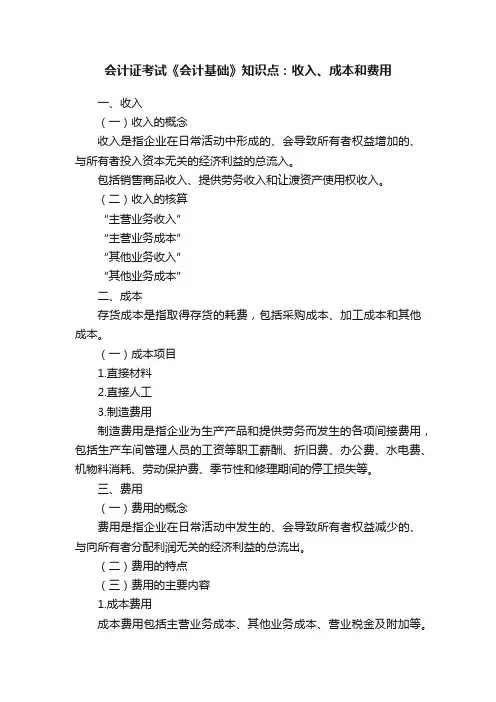 会计证考试《会计基础》知识点：收入、成本和费用

一、收入

（一）收入的概念

收入是指企业在日常活动中形成的、会导致所有者权益增加的、与所有者投入资本无关的经济利益的总流入。

包括销售商品收入、提供劳务收入和让渡资产使用权收入。

（二）收入的核算

“主营业务收入”

“主营业务成本”

“其他业务收入”

“其他业务成本”

二、成本

存货成本是指取得存货的耗费，包括采购成本、加工成本和其他成本。

（一）成本项目

1.直接材料

2.直接人工

3.制造费用

制造费用是指企业为生产产品和提供劳务而发生的各项间接费用，包括生产车间管理人员的工资等职工薪酬、折旧费、办公费、水电费、机物料消耗、劳动保护费、季节性和修理期间的停工损失等。

三、费用

（一）费用的概念

费用是指企业在日常活动中发生的、会导致所有者权益减少的、与向所有者分配利润无关的经济利益的总流出。

（二）费用的特点

（三）费用的主要内容

1.成本费用

成本费用包括主营业务成本、其他业务成本、营业税金及附加等。